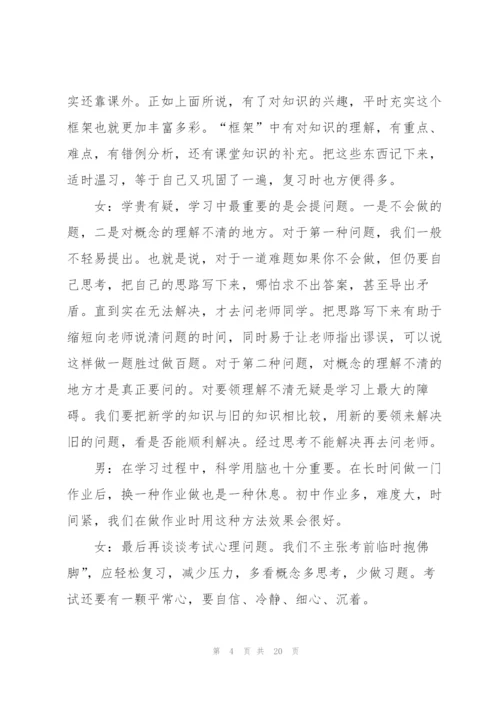 实还靠课外。正如上面所说，有了对知识的兴趣，平时充实这个框架也就更加丰富多彩。“框架”中有对知识的理解，有重点、难点，有错例分析，还有课堂知识的补充。把这些东西记下来，适时温习，等于自己又巩固了一遍，复习时也方便得多。

女：学贵有疑，学习中最重要的是会提问题。一是不会做的题，二是对概念的理解不清的地方。对于第一种问题，我们一般不轻易提出。也就是说，对于一道难题如果你不会做，但仍要自己思考，把自己的思路写下来，哪怕求不出答案，甚至导出矛盾。直到实在无法解决，才去问老师同学。把思路写下来有助于缩短向老师说清问题的时间，同时易于让老师指出谬误，可以说这样做一题胜过做百题。对于第二种问题，对概念的理解不清的地方才是真正要问的。对要领理解不清无疑是学习上最大的障碍。我们要把新学的知识与旧的知识相比较，用新的要领来解决旧的问题，看是否能顺利解决。经过思考不能解决再去问老师。

男：在学习过程中，科学用脑也十分重要。在长时间做一门作业后，换一种作业做也是一种休息。初中作业多，难度大，时间紧，我们在做作业时用这种方法效果会很好。

女：最后再谈谈考试心理问题。我们不主张考前临时抱佛脚”，应轻松复习，减少压力，多看概念多思考，少做习题。考试还要有一颗平常心，要自信、冷静、细心、沉着。

第 4 页 共 20 页